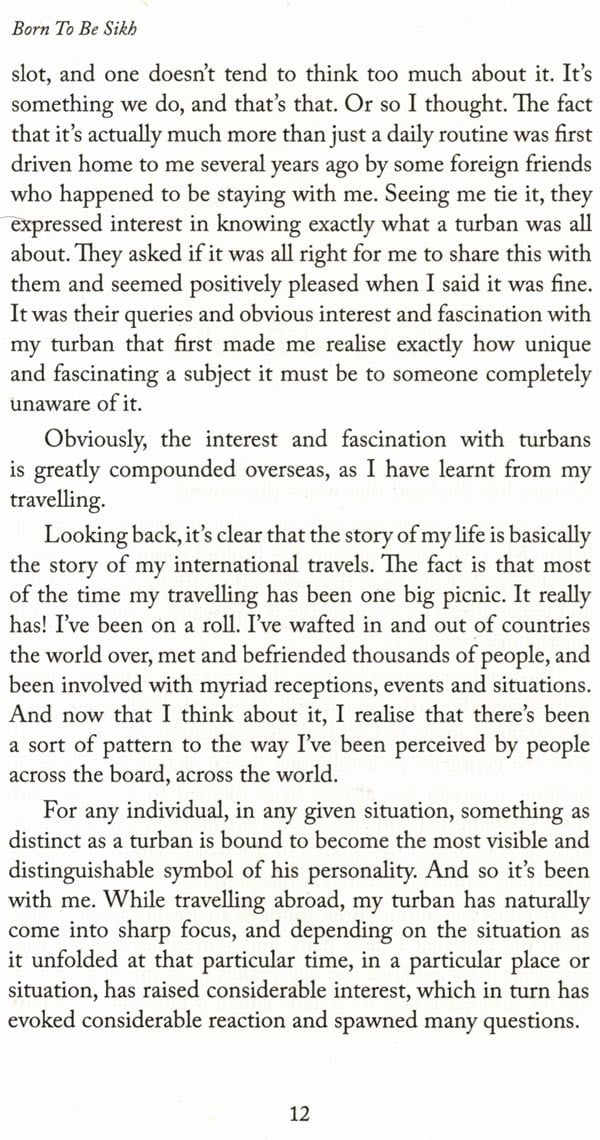 Born To Be Sikh

slot, and one doesn't tend to think too much about it. It's something we do, and that's that. Or so I thought. The fact that it's actually much more than just a daily routine was first driven home to me several years ago by some foreign friends who happened to be staying with me. Seeing me tie it, they expressed interest in knowing exactly what a turban was all about. They asked if it was all right for me to share this with them and seemed positively pleased when I said it was fine. It was their queries and obvious interest and fascination with my turban that first made me realise exactly how unique and fascinating a subject it must be to someone completely unaware of it.

Obviously, the interest and fascination with turbans is greatly compounded overseas, as I have learnt from my travelling.

Looking back, it's clear that the story of my life is basically the story of my international travels. The fact is that most of the time my travelling has been one big picnic. It really has! I've been on a roll. I've wafted in and out of countries the world over, met and befriended thousands of people, and been involved with myriad receptions, events and situations. And now that I think about it, I realise that there's been a sort of pattern to the way I've been perceived by people across the board, across the world.

For any individual, in any given situation, something as distinct as a turban is bound to become the most visible and distinguishable symbol of his personality. And so it's been with me. While travelling abroad, my turban has naturally come into sharp focus, and depending on the situation as it unfolded at that particular time, in a particular place or situation, has raised considerable interest, which in turn has evoked considerable reaction and spawned many questions.

12